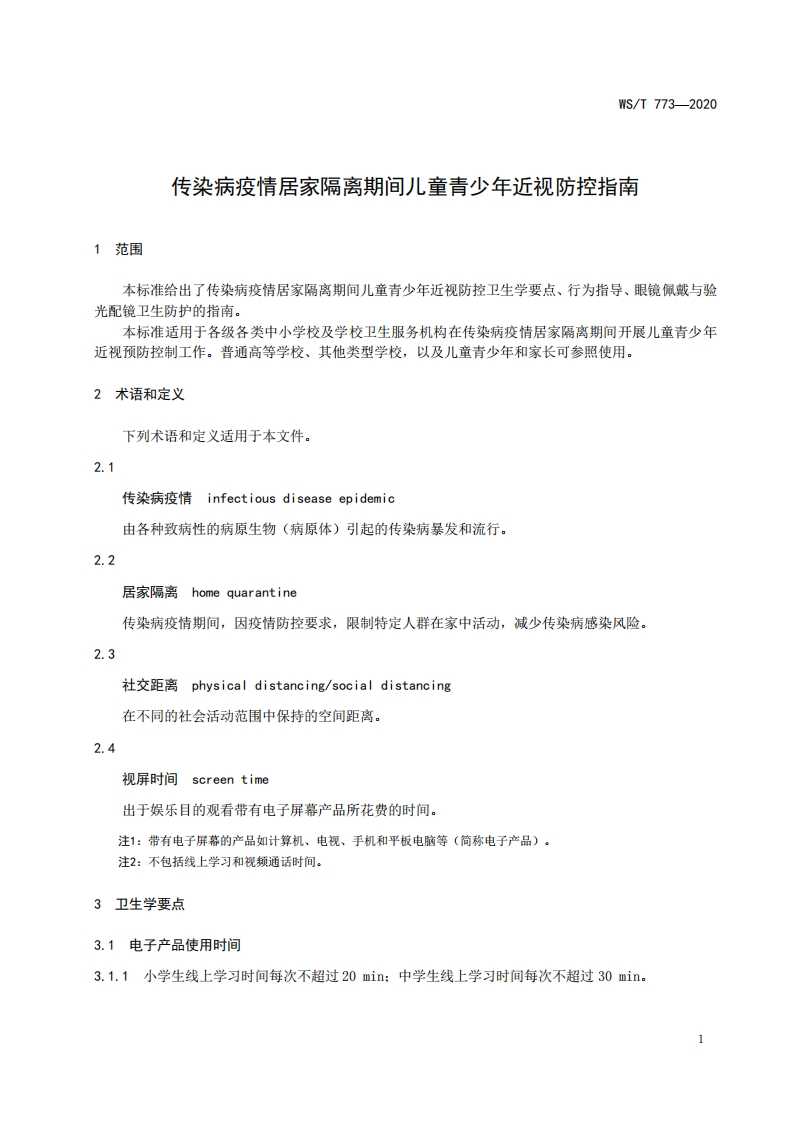 WS/T 773—2020

传染病疫情居家隔离期间儿童青少年近视防控指南

1 范围

本标准给出了传染病疫情居家隔离期间儿童青少年近视防控卫生学要点、行为指导、眼镜佩戴与验光配镜卫生防护的指南。

本标准适用于各级各类中小学校及学校卫生服务机构在传染病疫情居家隔离期间开展儿童青少年近视预防控制工作。普通高等学校、其他类型学校，以及儿童青少年和家长可参照使用。

2 术语和定义

下列术语和定义适用于本文件。

2.1

传染病疫情 infectious disease epidemic

由各种致病性的病原生物（病原体）引起的传染病暴发和流行。

2.2

居家隔离 home quarantine

传染病疫情期间，因疫情防控要求，限制特定人群在家中活动，减少传染病感染风险。

2.3

社交距离 physical distancing/social distancing

在不同的社会活动范围中保持的空间距离。

2.4

视屏时间 screen time

出于娱乐目的观看带有电子屏幕产品所花费的时间。

注1：带有电子屏幕的产品如计算机、电视、手机和平板电脑等（简称电子产品）。

注2：不包括线上学习和视频通话时间。

3 卫生学要点

3.1 电子产品使用时间

3.1.1 小学生线上学习时间每次不超过 20 min；中学生线上学习时间每次不超过 30 min。

1